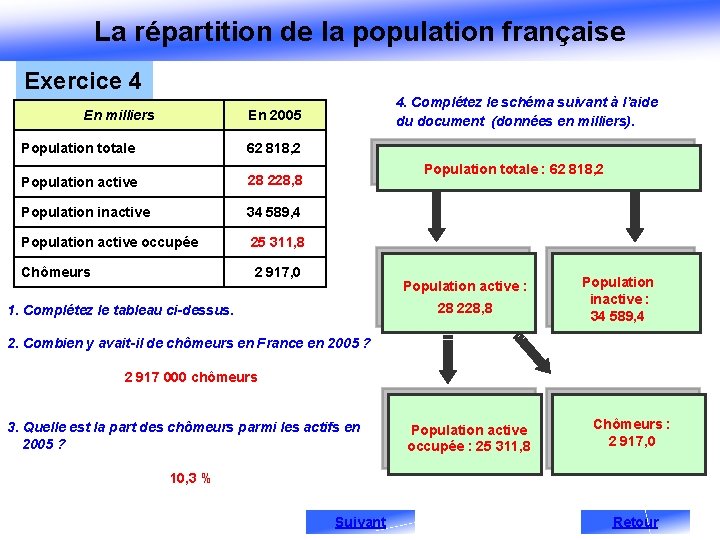 La répartition de la population française

Exercice 4

| En milliers | En 2005 |
|---|---|
| Population totale | 62 818,2 |
| Population active | 28 228,8 |
| Population inactive | 34 589,4 |
| Population active occupée | 25 311,8 |
| Chômeurs | 2 917,0 |

1. Complétez le tableau ci-dessus.

2. Combien y avait-il de chômeurs en France en 2005 ?

2 917 000 chômeurs

3. Quelle est la part des chômeurs parmi les actifs en 2005 ?

10,3 %

4. Complétez le schéma suivant à l'aide du document (données en milliers).

Population totale : 62 818,2

Population active : 28 228,8

Population inactive : 34 589,4

Population active occupée : 25 311,8

Chômeurs : 2 917,0

Suivant

Retour